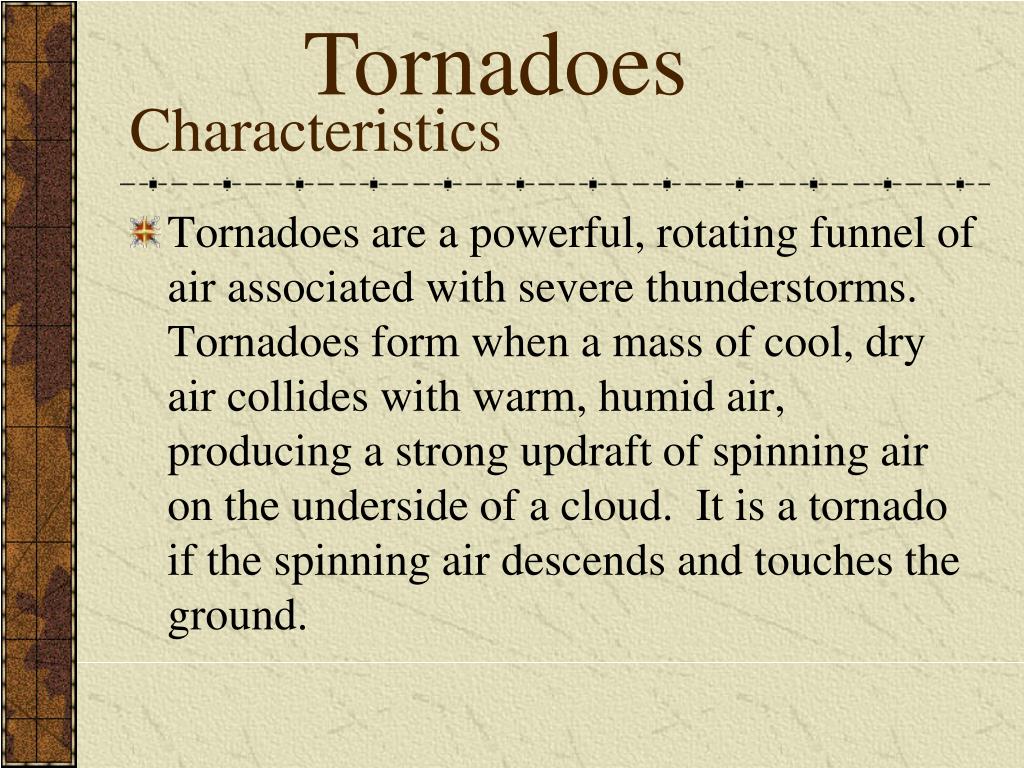 Tornadoes
Characteristics

Tornadoes are a powerful, rotating funnel of air associated with severe thunderstorms. Tornadoes form when a mass of cool, dry air collides with warm, humid air, producing a strong updraft of spinning air on the underside of a cloud. It is a tornado if the spinning air descends and touches the ground.